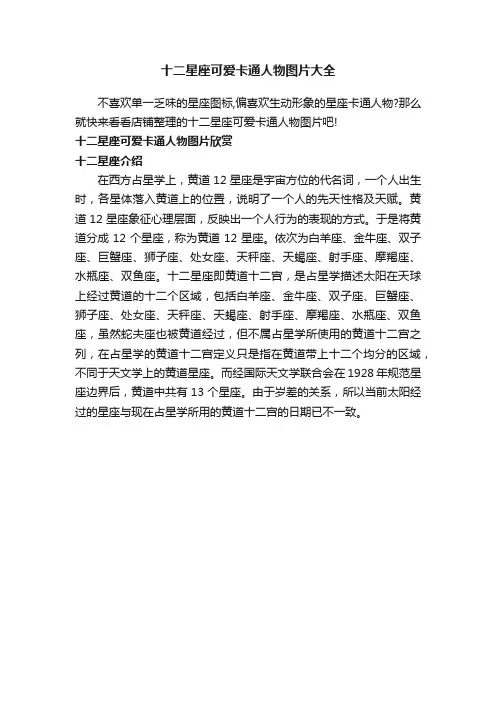 十二星座可爱卡通人物图片大全

不喜欢单一乏味的星座图标,偏喜欢生动形象的星座卡通人物?那么就快来看看店铺整理的十二星座可爱卡通人物图片吧!

十二星座可爱卡通人物图片欣赏

十二星座介绍

在西方占星学上，黄道 12 星座是宇宙方位的代名词，一个人出生时，各星体落入黄道上的位置，说明了一个人的先天性格及天赋。黄道 12 星座象征心理层面，反映出一个人行为的表现的方式。于是将黄道分成 12 个星座，称为黄道 12 星座。依次为白羊座、金牛座、双子座、巨蟹座、狮子座、处女座、天秤座、天蝎座、射手座、摩羯座、水瓶座、双鱼座。十二星座即黄道十二宫，是占星学描述太阳在天球上经过黄道的十二个区域，包括白羊座、金牛座、双子座、巨蟹座、狮子座、处女座、天秤座、天蝎座、射手座、摩羯座、水瓶座、双鱼座，虽然蛇夫座也被黄道经过，但不属占星学所使用的黄道十二宫之列，在占星学的黄道十二宫定义只是指在黄道带上十二个均分的区域，不同于天文学上的黄道星座。而经国际天文学联合会在 1928 年规范星座边界后，黄道中共有 13 个星座。由于岁差的关系，所以当前太阳经过的星座与现在占星学所用的黄道十二宫的日期已不一致。